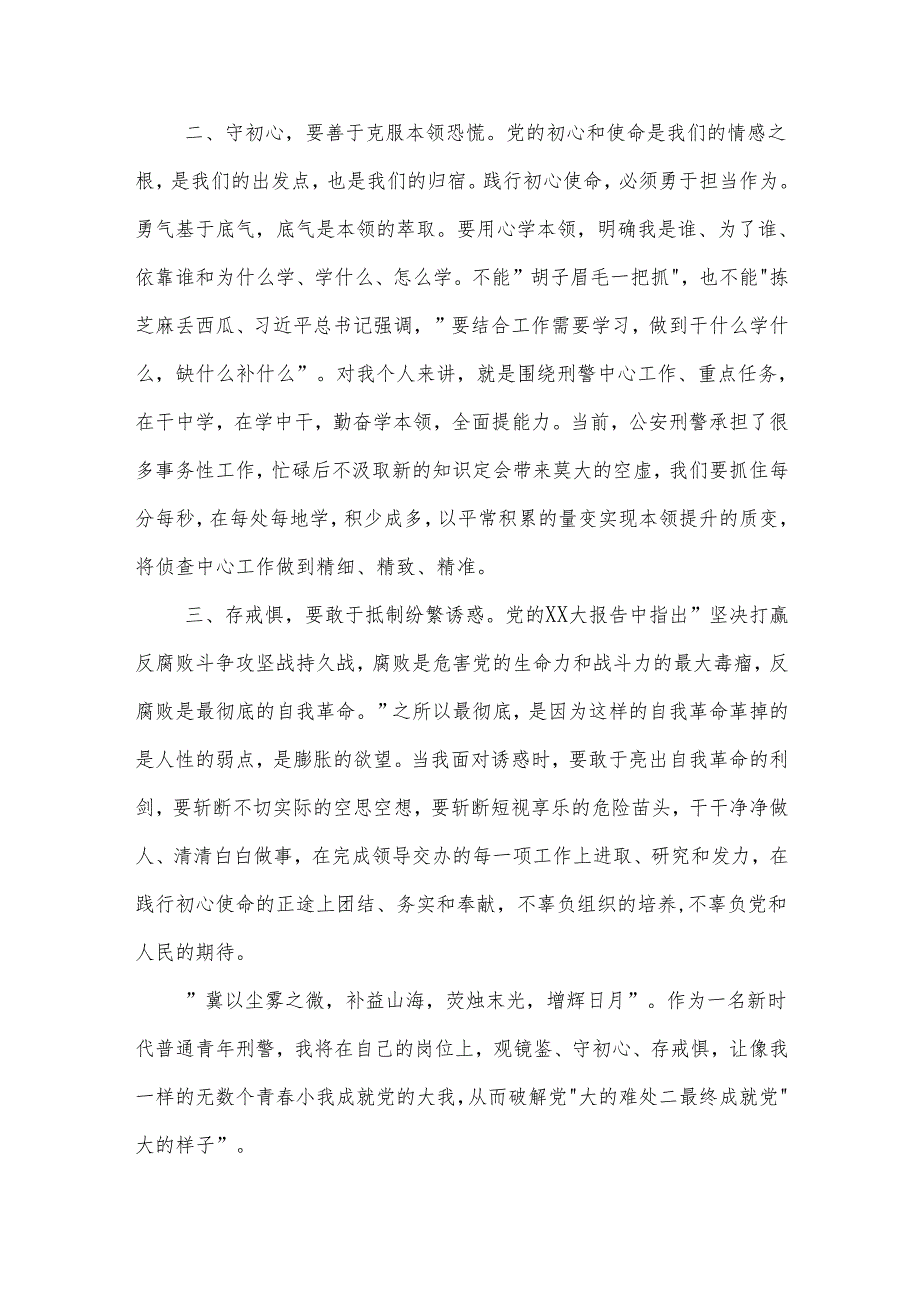 二、守初心，要善于克服本领恐慌。党的初心和使命是我们的情感之根，是我们的出发点，也是我们的归宿。践行初心使命，必须勇于担当作为。勇气基于底气，底气是本领的萃取。要用心学本领，明确我是谁、为了谁、依靠谁和为什么学、学什么、怎么学。不能”胡子眉毛一把抓",也不能"拣芝麻丢西瓜、习近平总书记强调，”要结合工作需要学习，做到干什么学什么，缺什么补什么”。对我个人来讲，就是围绕刑警中心工作、重点任务，在干中学，在学中干，勤奋学本领，全面提能力。当前，公安刑警承担了很多事务性工作，忙碌后不汲取新的知识定会带来莫大的空虚，我们要抓住每分每秒，在每处每地学，积少成多，以平常积累的量变实现本领提升的质变，将侦查中心工作做到精细、精致、精准。

三、存戒惧，要敢于抵制纷繁诱惑。党的XX大报告中指出”坚决打赢反腐败斗争攻坚战持久战，腐败是危害党的生命力和战斗力的最大毒瘤，反腐败是最彻底的自我革命。”之所以最彻底，是因为这样的自我革命革掉的是人性的弱点，是膨胀的欲望。当我面对诱惑时，要敢于亮出自我革命的利剑，要斩断不切实际的空思空想，要斩断短视享乐的危险苗头，干干净净做人、清清白白做事，在完成领导交办的每一项工作上进取、研究和发力，在践行初心使命的正途上团结、务实和奉献，不辜负组织的培养,不辜负党和人民的期待。

”冀以尘雾之微，补益山海，荧烛末光，增辉日月”。作为一名新时代普通青年刑警，我将在自己的岗位上，观镜鉴、守初心、存戒惧，让像我一样的无数个青春小我成就党的大我,从而破解党"大的难处二最终成就党"大的样子”。